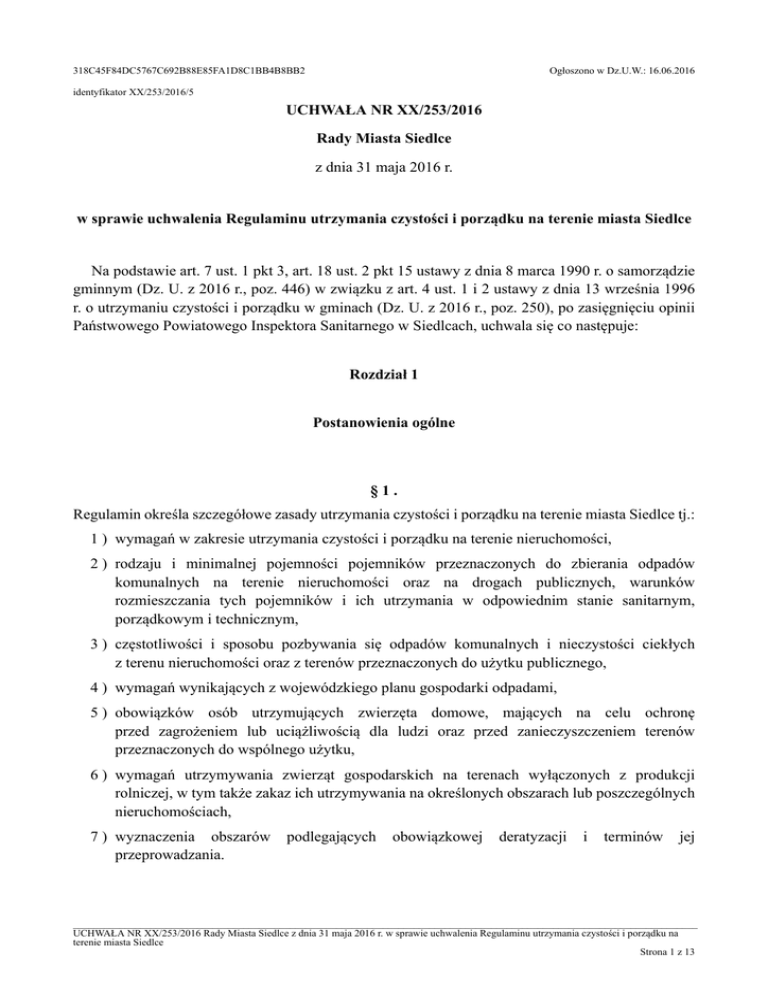 318C45F84DC5767C692B88E85FA1D8C1BB4B8BB2

Ogłoszono w Dz.U.W.: 16.06.2016

identyfikator XX/253/2016/5

UCHWAŁA NR XX/253/2016

Rady Miasta Siedlce

z dnia 31 maja 2016 r.

w sprawie uchwalenia Regulaminu utrzymania czystości i porządku na terenie miasta Siedlce

Na podstawie art. 7 ust. 1 pkt 3, art. 18 ust. 2 pkt 15 ustawy z dnia 8 marca 1990 r. o samorządzie gminnym (Dz. U. z 2016 r., poz. 446) w związku z art. 4 ust. 1 i 2 ustawy z dnia 13 września 1996 r. o utrzymaniu czystości i porządku w gminach (Dz. U. z 2016 r., poz. 250), po zasięgnięciu opinii Państwowego Powiatowego Inspektora Sanitarnego w Siedlcach, uchwala się co następuje:

Rozdział 1

Postanowienia ogólne

§ 1 .

Regulamin określa szczegółowe zasady utrzymania czystości i porządku na terenie miasta Siedlce tj.:

1 ) wymagań w zakresie utrzymania czystości i porządku na terenie nieruchomości,

2 ) rodzaju i minimalnej pojemności pojemników przeznaczonych do zbierania odpadów komunalnych na terenie nieruchomości oraz na drogach publicznych, warunków rozmieszczania tych pojemników i ich utrzymania w odpowiednim stanie sanitarnym, porządkowym i technicznym,

3 ) częstotliwości i sposobu pozbywania się odpadów komunalnych i nieczystości ciekłych z terenu nieruchomości oraz z terenów przeznaczonych do użytku publicznego,

4 ) wymagań wynikających z wojewódzkiego planu gospodarki odpadami,

5 ) obowiązków osób utrzymujących zwierzęta domowe, mających na celu ochronę przed zagrożeniem lub uciążliwością dla ludzi oraz przed zanieczyszczeniem terenów przeznaczonych do wspólnego użytku,

6 ) wymagań utrzymywania zwierząt gospodarskich na terenach wyłączonych z produkcji rolniczej, w tym także zakaz ich utrzymywania na określonych obszarach lub poszczególnych nieruchomościach,

7 ) wyznaczenia obszarów podlegających obowiązkowej deratyzacji i terminów jej przeprowadzania.

UCHWAŁA NR XX/253/2016 Rady Miasta Siedlce z dnia 31 maja 2016 r. w sprawie uchwalenia Regulaminu utrzymania czystości i porządku na terenie miasta Siedlce

Strona 1 z 13